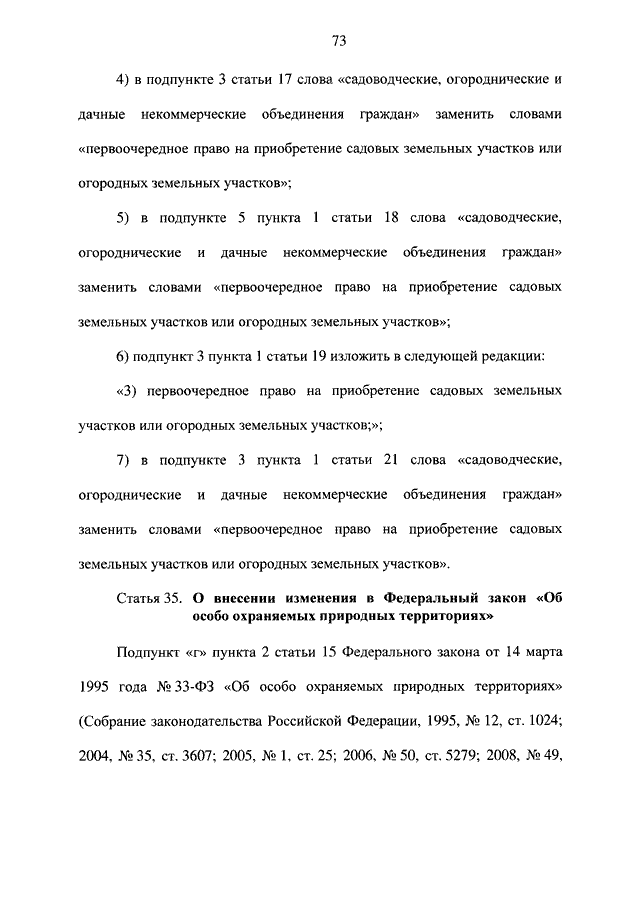 73

4) в подпункте 3 статьи 17 слова «садоводческие, огороднические и дачные некоммерческие объединения граждан» заменить словами «первоочередное право на приобретение садовых земельных участков или огородных земельных участков»;

5) в подпункте 5 пункта 1 статьи 18 слова «садоводческие, огороднические и дачные некоммерческие объединения граждан» заменить словами «первоочередное право на приобретение садовых земельных участков или огородных земельных участков»;

6) подпункт 3 пункта 1 статьи 19 изложить в следующей редакции:

«3) первоочередное право на приобретение садовых земельных участков или огородных земельных участков;»;

7) в подпункте 3 пункта 1 статьи 21 слова «садоводческие, огороднические и дачные некоммерческие объединения граждан» заменить словами «первоочередное право на приобретение садовых земельных участков или огородных земельных участков».

Статья 35. О внесении изменения в Федеральный закон «Об особо охраняемых природных территориях»

Подпункт «г» пункта 2 статьи 15 Федерального закона от 14 марта 1995 года № 33-ФЗ «Об особо охраняемых природных территориях» (Собрание законодательства Российской Федерации, 1995, № 12, ст. 1024; 2004, № 35, ст. 3607; 2005, № 1, ст. 25; 2006, № 50, ст. 5279; 2008, № 49,